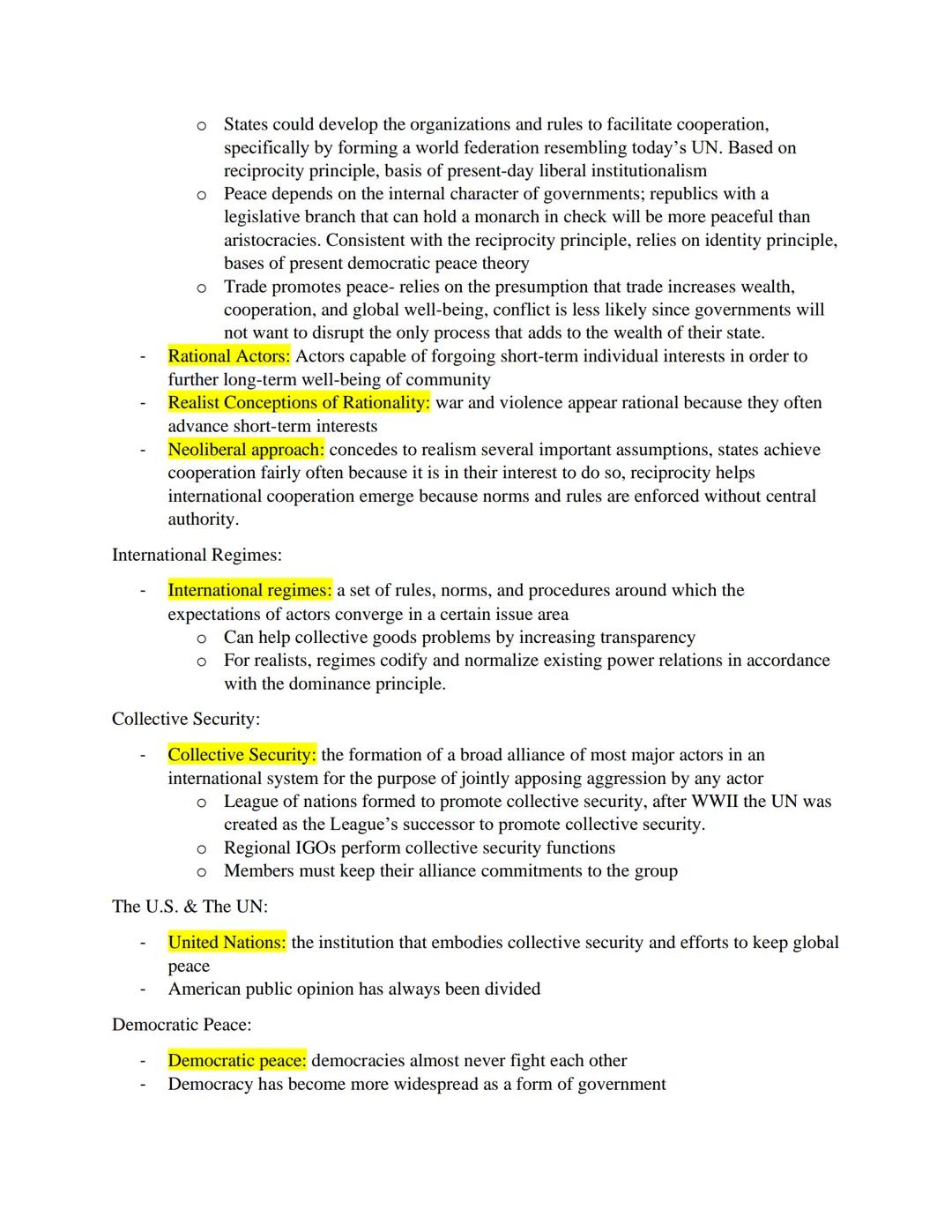 o States could develop the organizations and rules to facilitate cooperation, specifically by forming a world federation resembling today's UN. Based on reciprocity principle, basis of present-day liberal institutionalism
o Peace depends on the internal character of governments; republics with a legislative branch that can hold a monarch in check will be more peaceful than aristocracies. Consistent with the reciprocity principle, relies on identity principle, bases of present democratic peace theory
o Trade promotes peace- relies on the presumption that trade increases wealth, cooperation, and global well-being, conflict is less likely since governments will not want to disrupt the only process that adds to the wealth of their state.
- Rational Actors: Actors capable of forgoing short-term individual interests in order to further long-term well-being of community
- Realist Conceptions of Rationality: war and violence appear rational because they often advance short-term interests
- Neoliberal approach: concedes to realism several important assumptions, states achieve cooperation fairly often because it is in their interest to do so, reciprocity helps international cooperation emerge because norms and rules are enforced without central authority.

International Regimes:

- International regimes: a set of rules, norms, and procedures around which the expectations of actors converge in a certain issue area
o Can help collective goods problems by increasing transparency
o For realists, regimes codify and normalize existing power relations in accordance with the dominance principle.

Collective Security:

- Collective Security: the formation of a broad alliance of most major actors in an international system for the purpose of jointly apposing aggression by any actor
o League of nations formed to promote collective security, after WWII the UN was created as the League's successor to promote collective security.
o Regional IGOs perform collective security functions
o Members must keep their alliance commitments to the group

The U.S. & The UN:

- United Nations: the institution that embodies collective security and efforts to keep global peace
- American public opinion has always been divided

Democratic Peace:

- Democratic peace: democracies almost never fight each other
- Democracy has become more widespread as a form of government